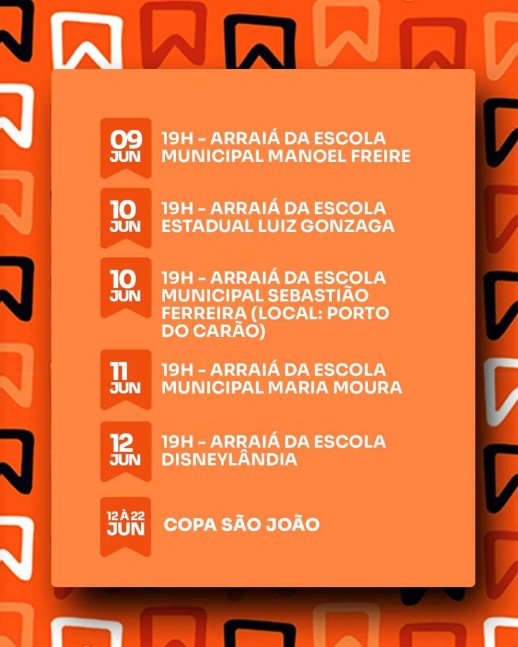 09 JUN
19H - ARRAIÁ DA ESCOLA MUNICIPAL MANOEL FREIRE

10 JUN
19H - ARRAIÁ DA ESCOLA ESTADUAL LUIZ GONZAGA

10 JUN
19H - ARRAIÁ DA ESCOLA MUNICIPAL SEBASTIÃO FERREIRA (LOCAL: PORTO DO CARÃO)

11 JUN
19H - ARRAIÁ DA ESCOLA MUNICIPAL MARIA MOURA

12 JUN
19H - ARRAIÁ DA ESCOLA DISNEYLÂNDIA

12 À 22 JUN
COPA SÃO JOÃO